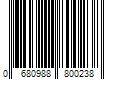 0 680988 800238